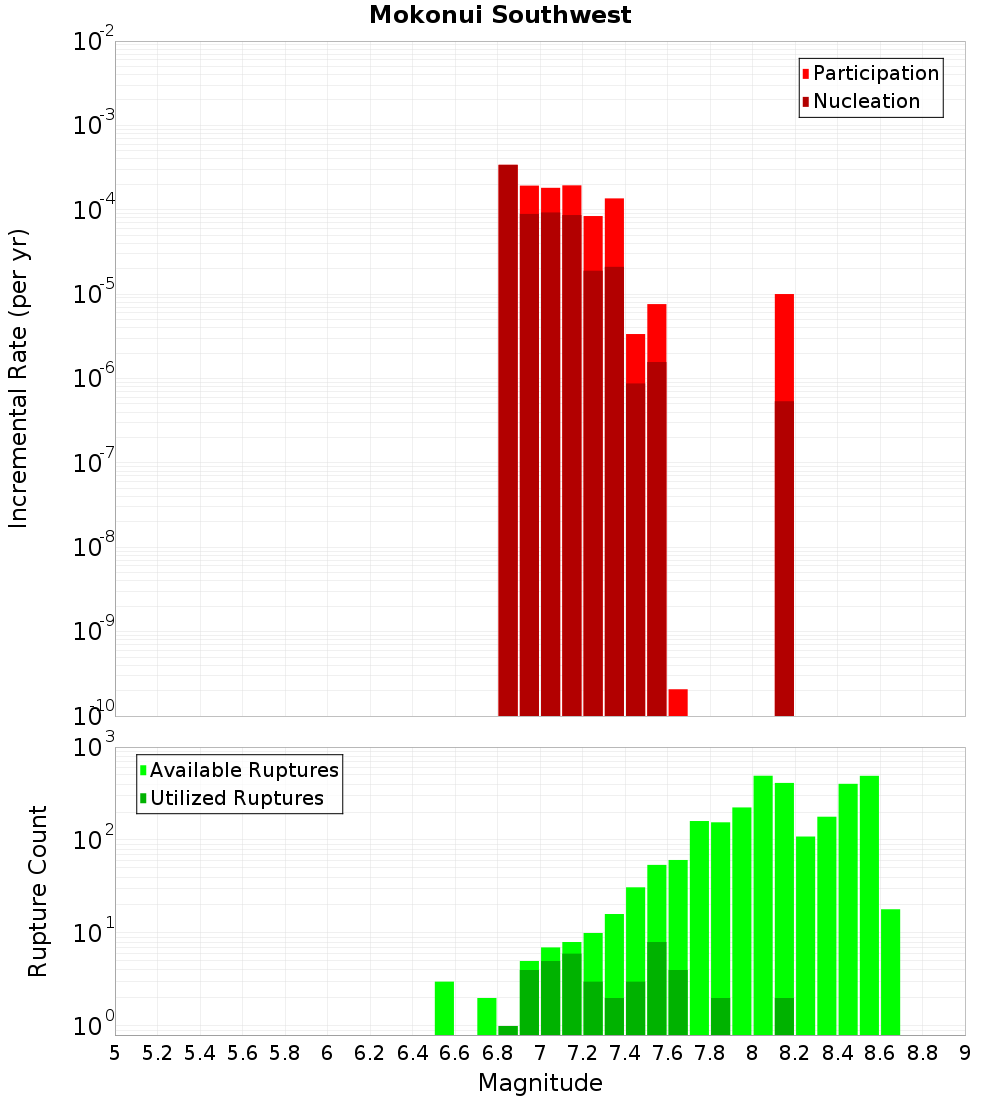 Mokonui Southwest

Participation
Nucleation

Incremental Rate (per yr)

$10^{-2}$
$10^{-3}$
$10^{-4}$
$10^{-5}$
$10^{-6}$
$10^{-7}$
$10^{-8}$
$10^{-9}$
$10^{-10}$

Available Ruptures
Utilized Ruptures

Rupture Count

$10^{3}$
$10^{2}$
$10^{1}$
$10^{0}$

5 5.2 5.4 5.6 5.8 6 6.2 6.4 6.6 6.8 7 7.2 7.4 7.6 7.8 8 8.2 8.4 8.6 8.8 9

Magnitude